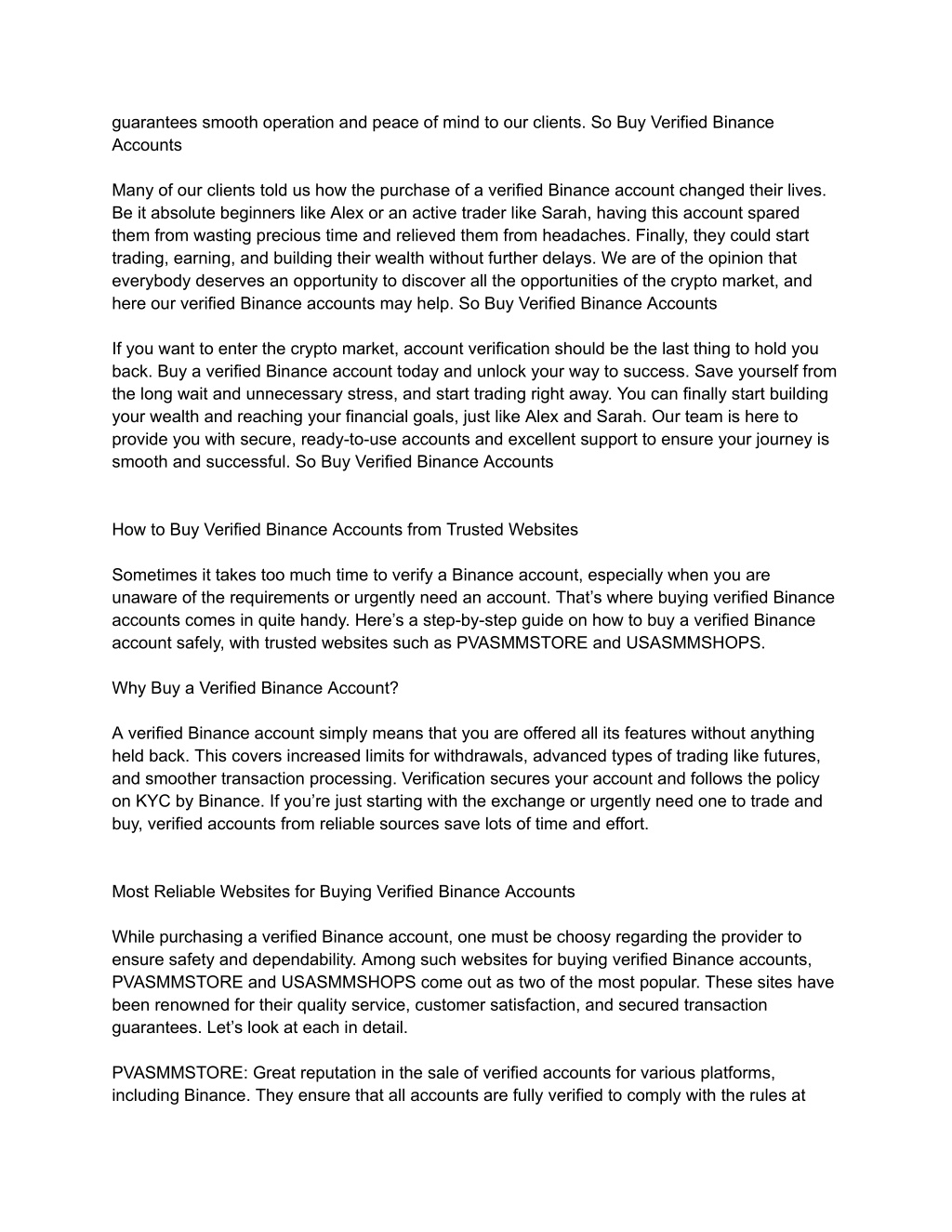 guarantees smooth operation and peace of mind to our clients. So Buy Verified Binance Accounts

Many of our clients told us how the purchase of a verified Binance account changed their lives. Be it absolute beginners like Alex or an active trader like Sarah, having this account spared them from wasting precious time and relieved them from headaches. Finally, they could start trading, earning, and building their wealth without further delays. We are of the opinion that everybody deserves an opportunity to discover all the opportunities of the crypto market, and here our verified Binance accounts may help. So Buy Verified Binance Accounts

If you want to enter the crypto market, account verification should be the last thing to hold you back. Buy a verified Binance account today and unlock your way to success. Save yourself from the long wait and unnecessary stress, and start trading right away. You can finally start building your wealth and reaching your financial goals, just like Alex and Sarah. Our team is here to provide you with secure, ready-to-use accounts and excellent support to ensure your journey is smooth and successful. So Buy Verified Binance Accounts

How to Buy Verified Binance Accounts from Trusted Websites

Sometimes it takes too much time to verify a Binance account, especially when you are unaware of the requirements or urgently need an account. That’s where buying verified Binance accounts comes in quite handy. Here’s a step-by-step guide on how to buy a verified Binance account safely, with trusted websites such as PVASMMSTORE and USASMMSHOPS.

Why Buy a Verified Binance Account?

A verified Binance account simply means that you are offered all its features without anything held back. This covers increased limits for withdrawals, advanced types of trading like futures, and smoother transaction processing. Verification secures your account and follows the policy on KYC by Binance. If you’re just starting with the exchange or urgently need one to trade and buy, verified accounts from reliable sources save lots of time and effort.

Most Reliable Websites for Buying Verified Binance Accounts

While purchasing a verified Binance account, one must be choosy regarding the provider to ensure safety and dependability. Among such websites for buying verified Binance accounts, PVASMMSTORE and USASMMSHOPS come out as two of the most popular. These sites have been renowned for their quality service, customer satisfaction, and secured transaction guarantees. Let’s look at each in detail.

PVASMMSTORE: Great reputation in the sale of verified accounts for various platforms, including Binance. They ensure that all accounts are fully verified to comply with the rules at